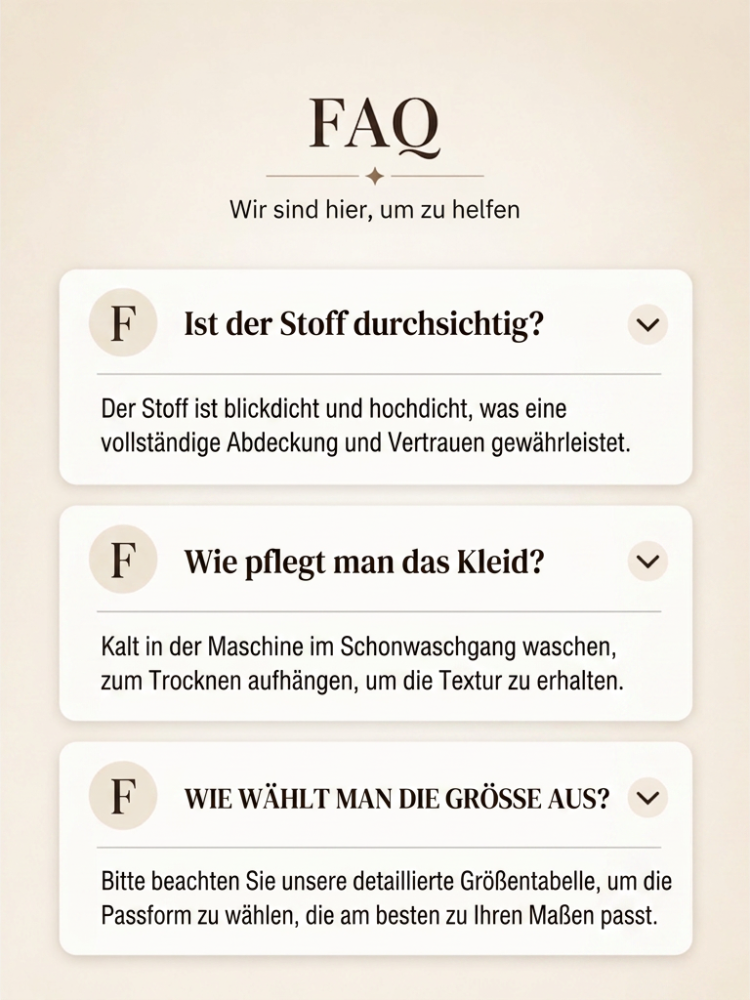 FAQ

Wir sind hier, um zu helfen

F Ist der Stoff durchsichtig?

Der Stoff ist blickdicht und hochdicht, was eine vollständige Abdeckung und Vertrauen gewährleistet.

F Wie pflegt man das Kleid?

Kalt in der Maschine im Schonwaschgang waschen, zum Trocknen aufhängen, um die Textur zu erhalten.

F WIE WÄHLT MAN DIE GRÖSSE AUS?

Bitte beachten Sie unsere detaillierte Größentabelle, um die Passform zu wählen, die am besten zu Ihren Maßen passt.